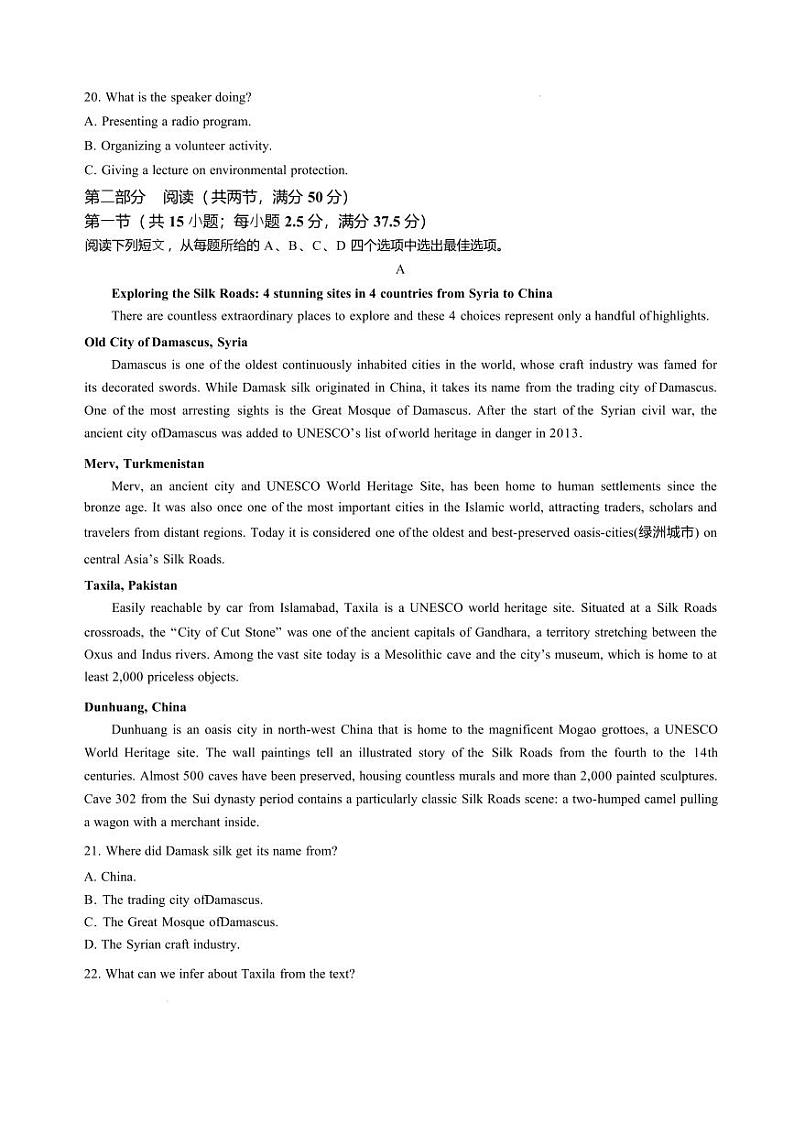 20. What is the speaker doing?

A. Presenting a radio program.

B. Organizing a volunteer activity.

C. Giving a lecture on environmental protection.

第二部分 阅读（共两节，满分 50 分）

第一节（共 15 小题；每小题 2.5 分，满分 37.5 分）

阅读下列短文，从每题所给的 A、B、C、D 四个选项中选出最佳选项。

A

Exploring the Silk Roads: 4 stunning sites in 4 countries from Syria to China

There are countless extraordinary places to explore and these 4 choices represent only a handful of highlights.

Old City of Damascus, Syria

Damascus is one of the oldest continuously inhabited cities in the world, whose craft industry was famed for its decorated swords. While Damask silk originated in China, it takes its name from the trading city of Damascus. One of the most arresting sights is the Great Mosque of Damascus. After the start of the Syrian civil war, the ancient city ofDamascus was added to UNESCO's list of world heritage in danger in 2013.

Merv, Turkmenistan

Merv, an ancient city and UNESCO World Heritage Site, has been home to human settlements since the bronze age. It was also once one of the most important cities in the Islamic world, attracting traders, scholars and travelers from distant regions. Today it is considered one of the oldest and best-preserved oasis-cities(绿洲城市) on central Asia's Silk Roads.

Taxila, Pakistan

Easily reachable by car from Islamabad, Taxila is a UNESCO world heritage site. Situated at a Silk Roads crossroads, the "City of Cut Stone" was one of the ancient capitals of Gandhara, a territory stretching between the Oxus and Indus rivers. Among the vast site today is a Mesolithic cave and the city's museum, which is home to at least 2,000 priceless objects.

Dunhuang, China

Dunhuang is an oasis city in north-west China that is home to the magnificent Mogao grottoes, a UNESCO World Heritage site. The wall paintings tell an illustrated story of the Silk Roads from the fourth to the 14th centuries. Almost 500 caves have been preserved, housing countless murals and more than 2,000 painted sculptures. Cave 302 from the Sui dynasty period contains a particularly classic Silk Roads scene: a two-humped camel pulling a wagon with a merchant inside.

21. Where did Damask silk get its name from?

A. China.

B. The trading city ofDamascus.

C. The Great Mosque ofDamascus.

D. The Syrian craft industry.

22. What can we infer about Taxila from the text?